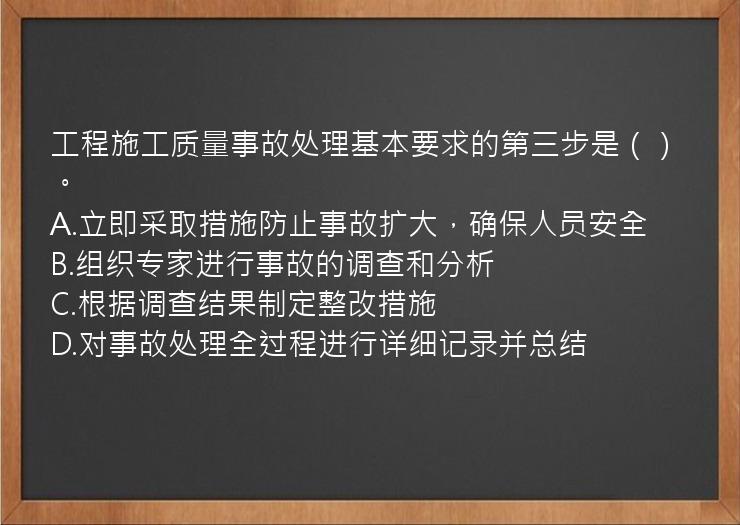 工程施工质量事故处理基本要求的第三步是（ ）。

A.立即采取措施防止事故扩大，确保人员安全
B.组织专家进行事故的调查和分析
C.根据调查结果制定整改措施
D.对事故处理全过程进行详细记录并总结